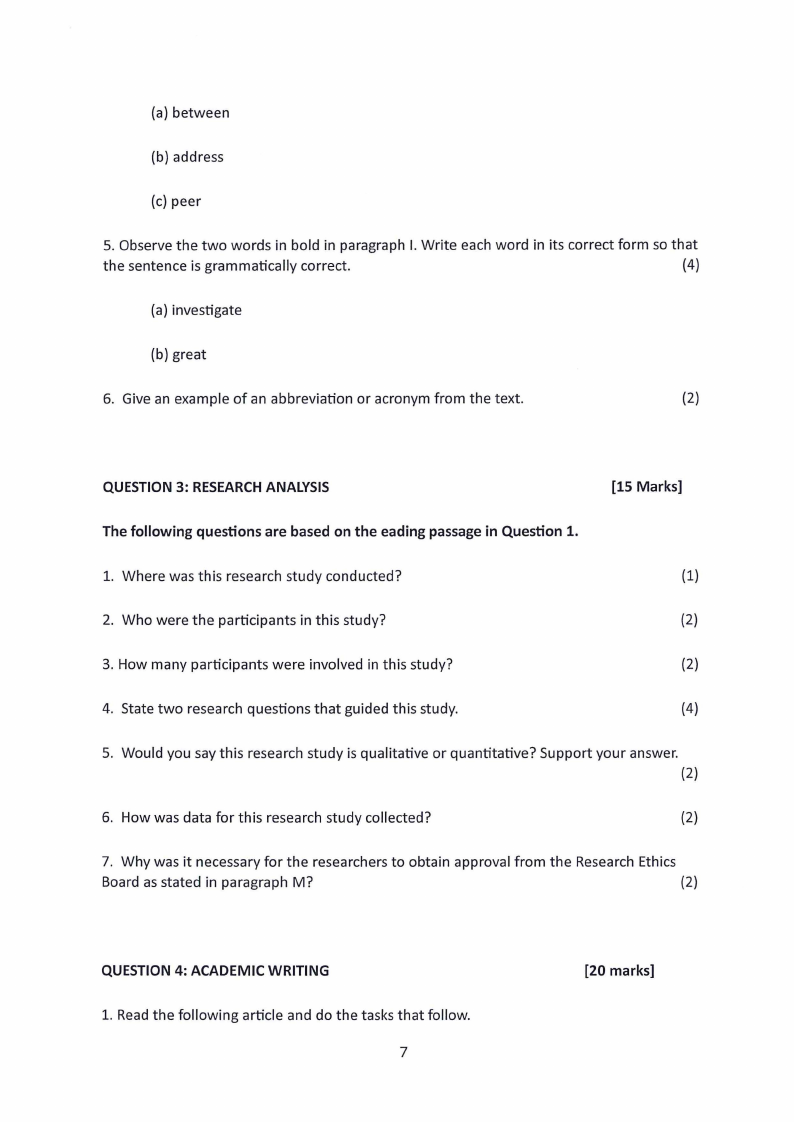 (a) between

(b) address

(c) peer

5. Observe the two words in bold in paragraph I. Write each word in its correct form so that the sentence is grammatically correct. (4)

(a) investigate

(b) great

6. Give an example of an abbreviation or acronym from the text. (2)

QUESTION 3: RESEARCH ANALYSIS [15 Marks]

The following questions are based on the eading passage in Question 1.

1. Where was this research study conducted? (1)

2. Who were the participants in this study? (2)

3. How many participants were involved in this study? (2)

4. State two research questions that guided this study. (4)

5. Would you say this research study is qualitative or quantitative? Support your answer. (2)

6. How was data for this research study collected? (2)

7. Why was it necessary for the researchers to obtain approval from the Research Ethics Board as stated in paragraph M? (2)

QUESTION 4: ACADEMIC WRITING [20 marks]

1. Read the following article and do the tasks that follow.

7